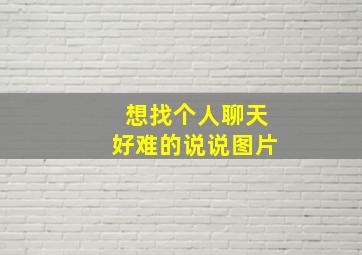 想找个人聊天
好难的说说图片